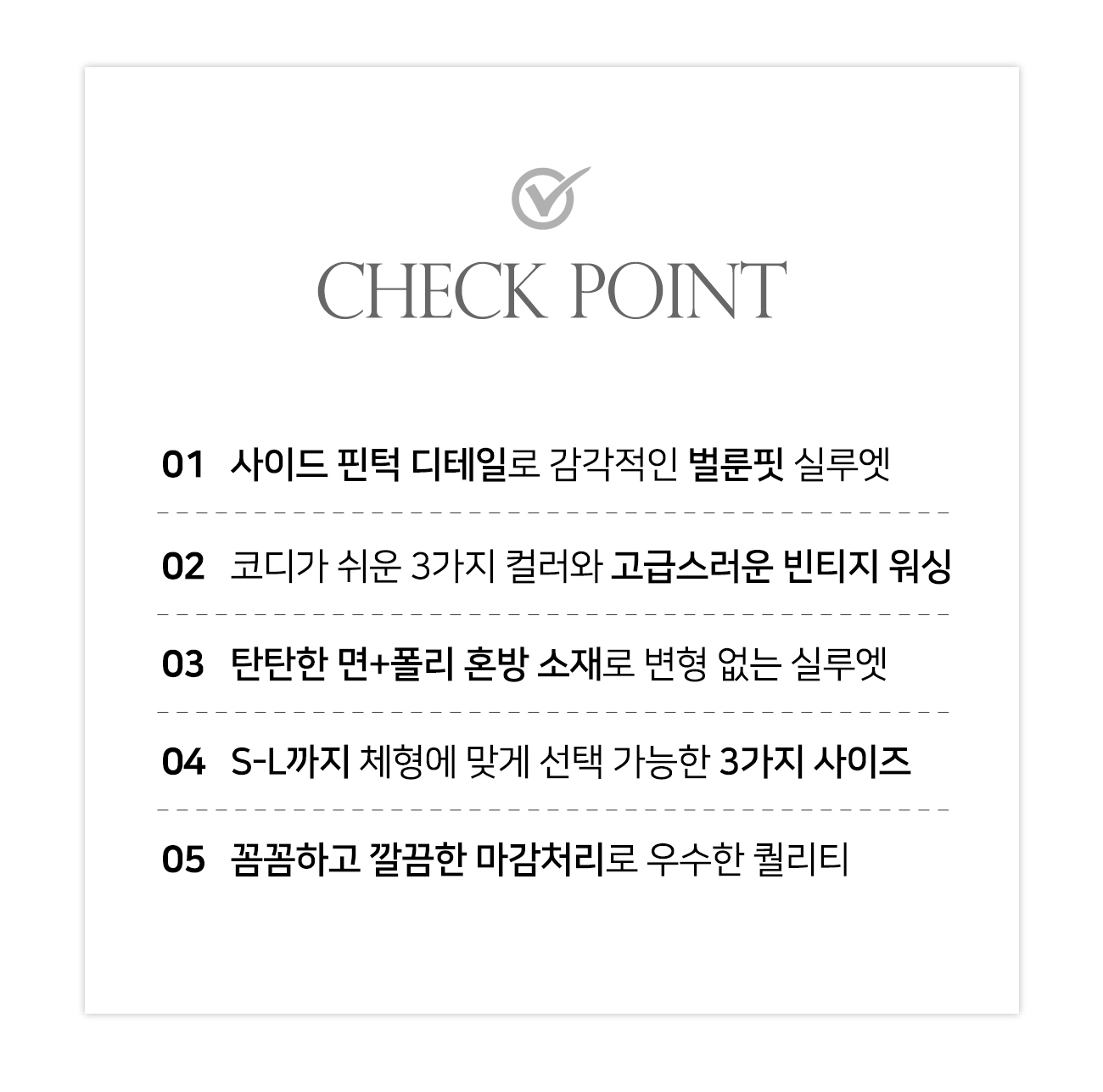 CHECK POINT

01 사이드 핀턱 디테일로 감각적인 벌룬핏 실루엣

02 코디가 쉬운 3가지 컬러와 고급스러운 빈티지 워싱

03 탄탄한 면+폴리 혼방 소재로 변형 없는 실루엣

04 S-L까지 체형에 맞게 선택 가능한 3가지 사이즈

05 꼼꼼하고 깔끔한 마감처리로 우수한 퀄리티